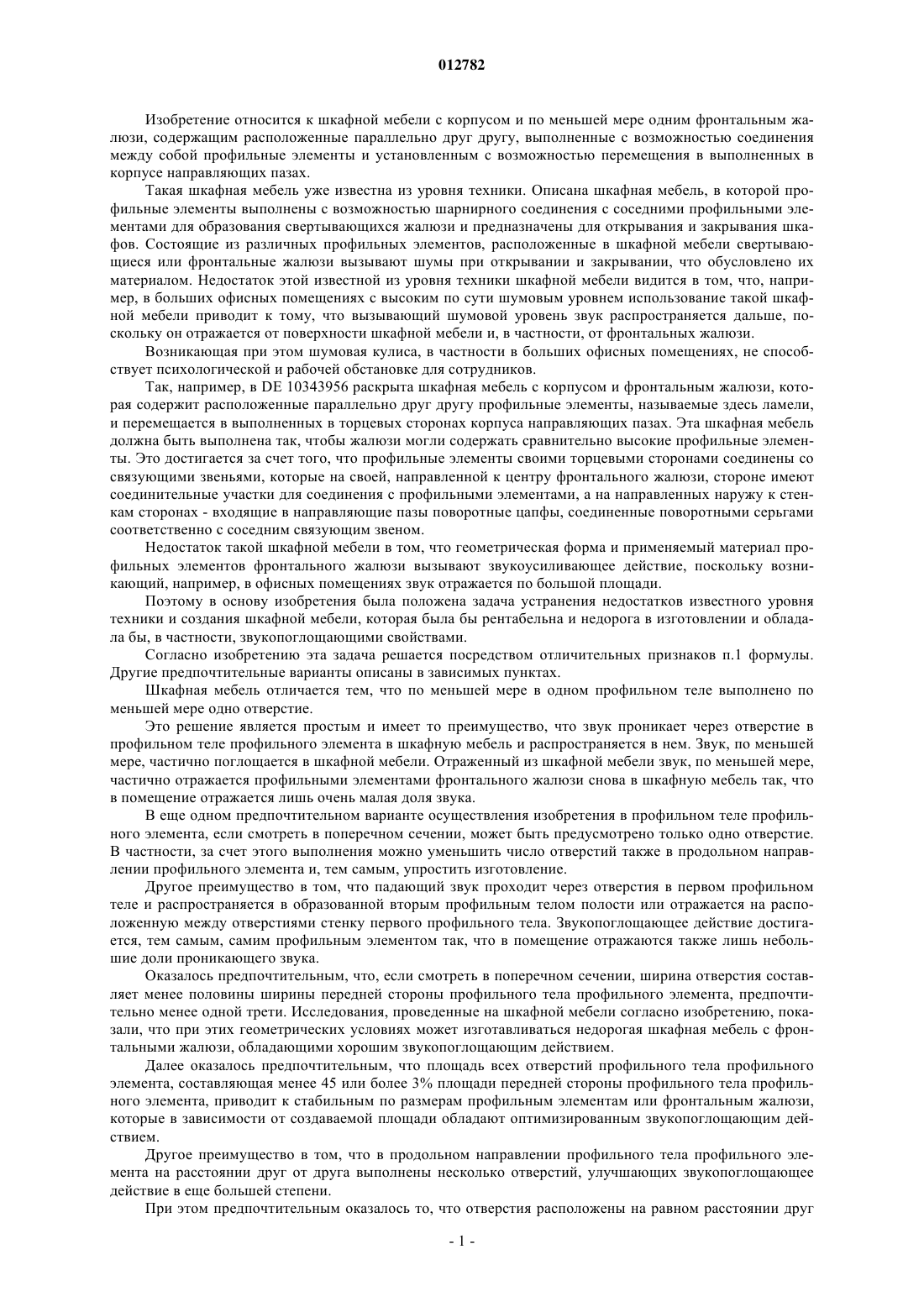 012782

Изобретение относится к шкафной мебели с корпусом и по меньшей мере одним фронтальным жалюзи, содержащим расположенные параллельно друг другу, выполненные с возможностью соединения между собой профильные элементы и установленным с возможностью перемещения в выполненных в корпусе направляющих пазах.

Такая шкафная мебель уже известна из уровня техники. Описана шкафная мебель, в которой профильные элементы выполнены с возможностью шарнирного соединения с соседними профильными элементами для образования свертывающихся жалюзи и предназначены для открывания и закрывания шкафов. Состоящие из различных профильных элементов, расположенные в шкафной мебели свертывающиеся или фронтальные жалюзи вызывают шумы при открывании и закрывании, что обусловлено их материалом. Недостаток этой известной из уровня техники шкафной мебели видится в том, что, например, в больших офисных помещениях с высоким по сути шумовым уровнем использование такой шкафной мебели приводит к тому, что вызывающий шумовой уровень звук распространяется дальше, поскольку он отражается от поверхности шкафной мебели и, в частности, от фронтальных жалюзи.

Возникающая при этом шумовая кулиса, в частности в больших офисных помещениях, не способствует психологической и рабочей обстановке для сотрудников.

Так, например, в DE 10343956 раскрыта шкафная мебель с корпусом и фронтальным жалюзи, которая содержит расположенные параллельно друг другу профильные элементы, называемые здесь ламели, и перемещается в выполненных в торцевых сторонах корпуса направляющих пазах. Эта шкафная мебель должна быть выполнена так, чтобы жалюзи могли содержать сравнительно высокие профильные элементы. Это достигается за счет того, что профильные элементы своими торцевыми сторонами соединены со связующими звеньями, которые на своей, направленной к центру фронтального жалюзи, стороне имеют соединительные участки для соединения с профильными элементами, а на направленных наружу к стенкам сторонах - входящие в направляющие пазы поворотные цапфы, соединенные поворотными серьгами соответственно с соседним связующим звеном.

Недостаток такой шкафной мебели в том, что геометрическая форма и применяемый материал профильных элементов фронтального жалюзи вызывают звукоусиливающее действие, поскольку возникающий, например, в офисных помещениях звук отражается по большой площади.

Поэтому в основу изобретения была положена задача устранения недостатков известного уровня техники и создания шкафной мебели, которая была бы рентабельна и недорога в изготовлении и обладала бы, в частности, звукопоглощающими свойствами.

Согласно изобретению эта задача решается посредством отличительных признаков п.1 формулы. Другие предпочтительные варианты описаны в зависимых пунктах.

Шкафная мебель отличается тем, что по меньшей мере в одном профильном теле выполнено по меньшей мере одно отверстие.

Это решение является простым и имеет то преимущество, что звук проникает через отверстие в профильном теле профильного элемента в шкафную мебель и распространяется в нем. Звук, по меньшей мере, частично поглощается в шкафной мебели. Отраженный из шкафной мебели звук, по меньшей мере, частично отражается профильными элементами фронтального жалюзи снова в шкафную мебель так, что в помещение отражается лишь очень малая доля звука.

В еще одном предпочтительном варианте осуществления изобретения в профильном теле профильного элемента, если смотреть в поперечном сечении, может быть предусмотрено только одно отверстие. В частности, за счет этого выполнения можно уменьшить число отверстий также в продольном направлении профильного элемента и, тем самым, упростить изготовление.

Другое преимущество в том, что падающий звук проходит через отверстия в первом профильном теле и распространяется в образованной вторым профильным телом полости или отражается на расположенную между отверстиями стенку первого профильного тела. Звукопоглощающее действие достигается, тем самым, самим профильным элементом так, что в помещение отражаются также лишь небольшие доли проникающего звука.

Оказалось предпочтительным, что, если смотреть в поперечном сечении, ширина отверстия составляет менее половины ширины передней стороны профильного тела профильного элемента, предпочтительно менее одной трети. Исследования, проведенные на шкафной мебели согласно изобретению, показали, что при этих геометрических условиях может изготавливаться недорогая шкафная мебель с фронтальными жалюзи, обладающими хорошим звукопоглощающим действием.

Далее оказалось предпочтительным, что площадь всех отверстий профильного тела профильного элемента, составляющая менее 45 или более 3% площади передней стороны профильного тела профильного элемента, приводит к стабильным по размерам профильным элементам или фронтальным жалюзи, которые в зависимости от создаваемой площади обладают оптимизированным звукопоглощающим действием.

Другое преимущество в том, что в продольном направлении профильного тела профильного элемента на расстоянии друг от друга выполнены несколько отверстий, улучшающих звукопоглощающее действие в еще большей степени.

При этом предпочтительным оказалось то, что отверстия расположены на равном расстоянии друг

- 1 -